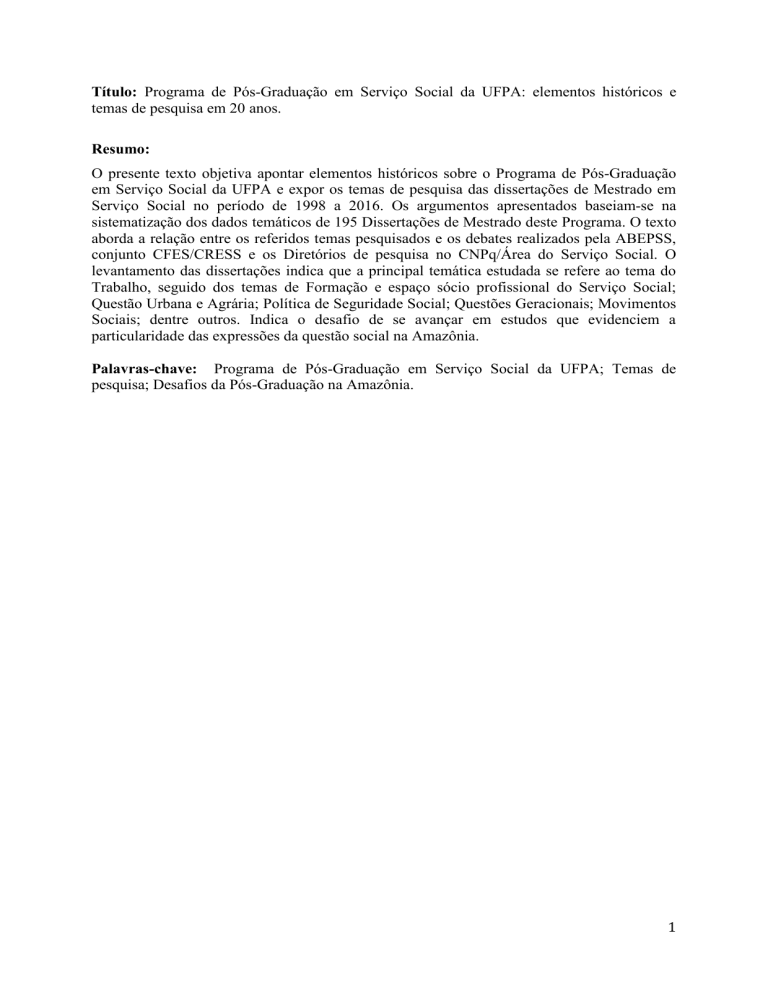 Título: Programa de Pós-Graduação em Serviço Social da UFPA: elementos históricos e temas de pesquisa em 20 anos.

Resumo:

O presente texto objetiva apontar elementos históricos sobre o Programa de Pós-Graduação em Serviço Social da UFPA e expor os temas de pesquisa das dissertações de Mestrado em Serviço Social no período de 1998 a 2016. Os argumentos apresentados baseiam-se na sistematização dos dados temáticos de 195 Dissertações de Mestrado deste Programa. O texto aborda a relação entre os referidos temas pesquisados e os debates realizados pela ABEPSS, conjunto CFES/CRESS e os Diretórios de pesquisa no CNPq/Área do Serviço Social. O levantamento das dissertações indica que a principal temática estudada se refere ao tema do Trabalho, seguido dos temas de Formação e espaço sócio profissional do Serviço Social; Questão Urbana e Agrária; Política de Seguridade Social; Questões Geracionais; Movimentos Sociais; dentre outros. Indica o desafio de se avançar em estudos que evidenciem a particularidade das expressões da questão social na Amazônia.

Palavras-chave: Programa de Pós-Graduação em Serviço Social da UFPA; Temas de pesquisa; Desafios da Pós-Graduação na Amazônia.

1